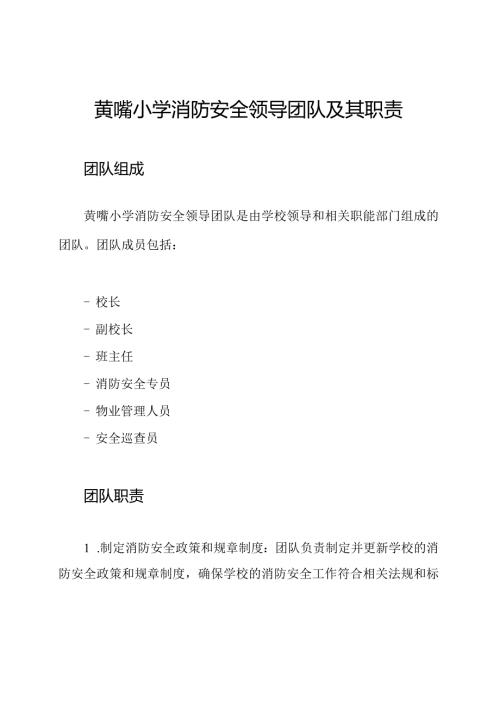 黄嘴小学消防安全领导团队及其职责

团队组成

黄嘴小学消防安全领导团队是由学校领导和相关职能部门组成的团队。团队成员包括：

- 校长
- 副校长
- 班主任
- 消防安全专员
- 物业管理人员
- 安全巡查员

团队职责

1 .制定消防安全政策和规章制度：团队负责制定并更新学校的消防安全政策和规章制度，确保学校的消防安全工作符合相关法规和标